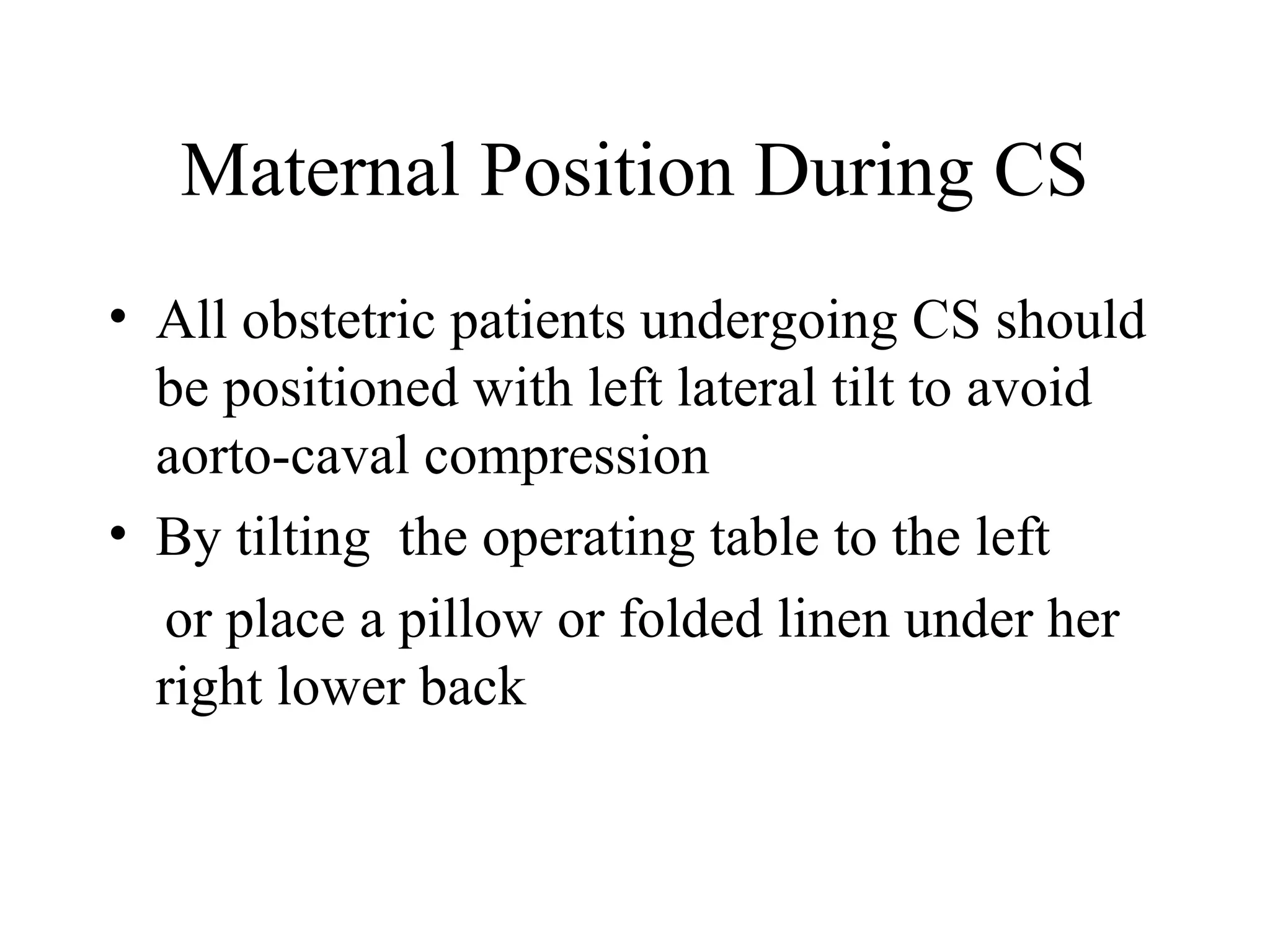 Maternal Position During CS

• All obstetric patients undergoing CS should be positioned with left lateral tilt to avoid aorto-caval compression

• By tilting  the operating table to the left

or place a pillow or folded linen under her right lower back